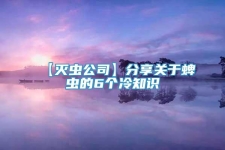 【灭虫公司】分享关于蜱虫的6个冷知识